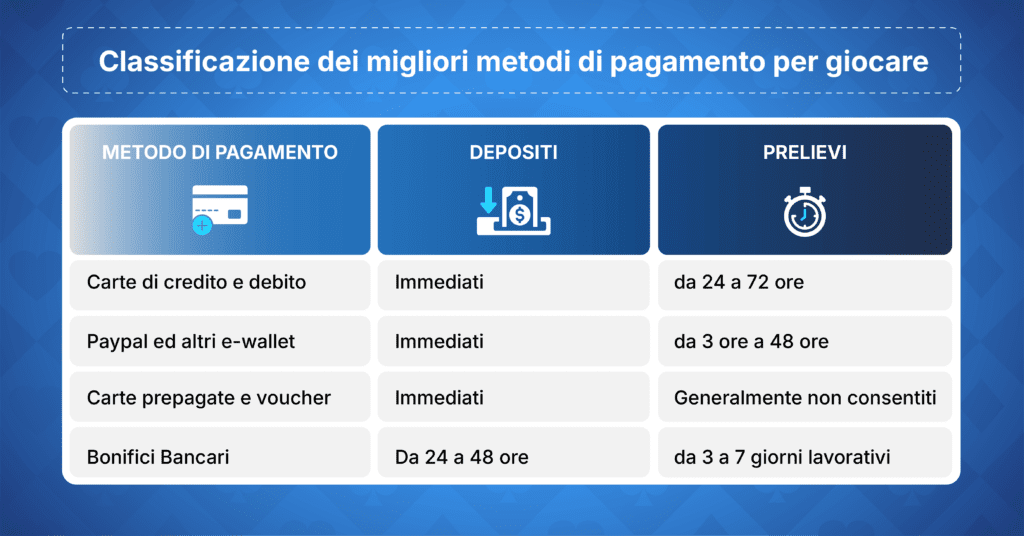 Classificazione dei migliori metodi di pagamento per giocare

| METODO DI PAGAMENTO | DEPOSITI | PRELIEVI |
|---|---|---|
| Carte di credito e debito | Immediati | da 24 a 72 ore |
| Paypal ed altri e-wallet | Immediati | da 3 ore a 48 ore |
| Carte prepagate e voucher | Immediati | Generalmente non consentiti |
| Bonifici Bancari | Da 24 a 48 ore | da 3 a 7 giorni lavorativi |